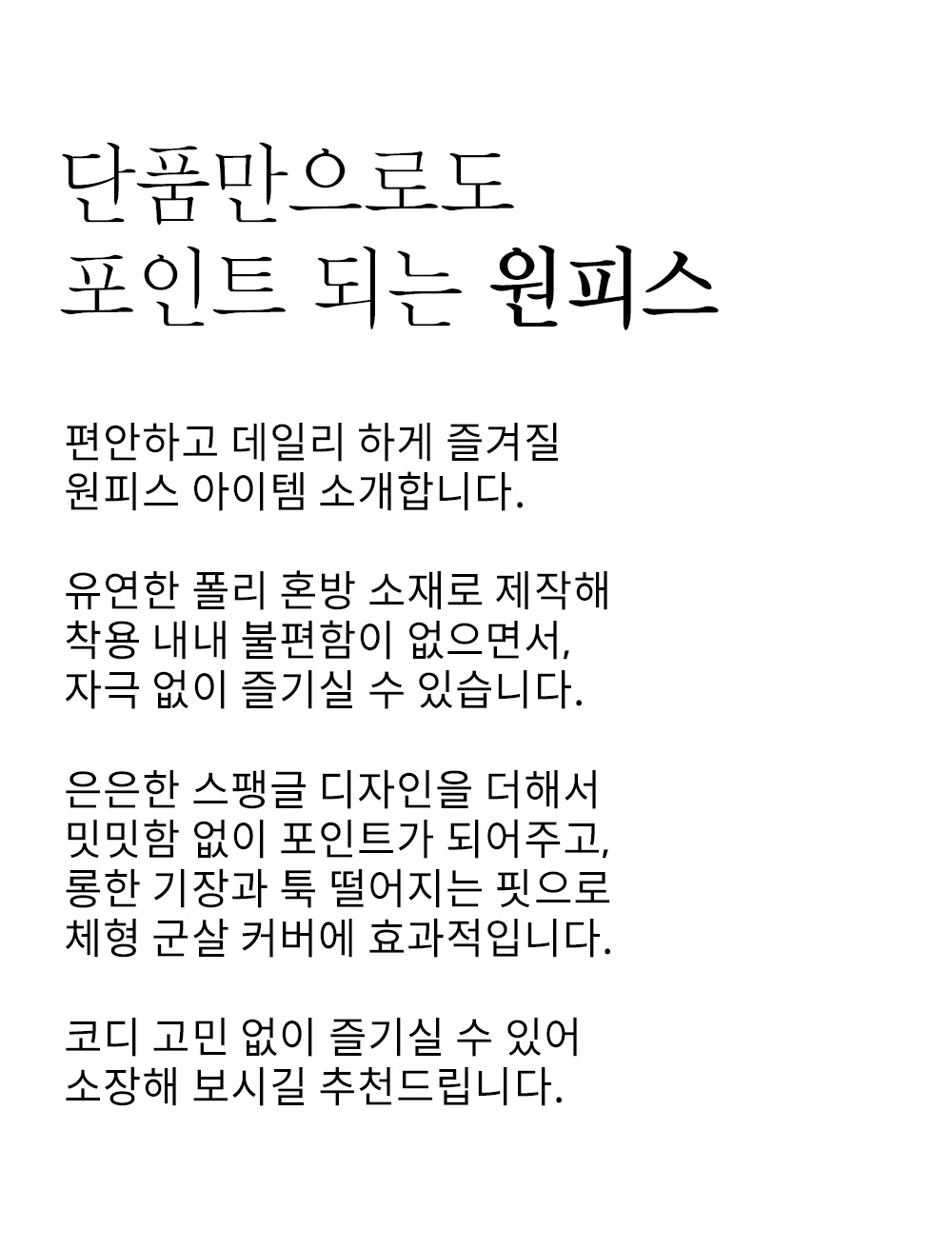 단품만으로도
포인트 되는 원피스

편안하고 데일리 하게 즐겨질
원피스 아이템 소개합니다.

유연한 폴리 혼방 소재로 제작해
착용 내내 불편함이 없으면서,
자극 없이 즐기실 수 있습니다.

은은한 스팽글 디자인을 더해서
밋밋함 없이 포인트가 되어주고,
롱한 기장과 툭 떨어지는 핏으로
체형 군살 커버에 효과적입니다.

코디 고민 없이 즐기실 수 있어
소장해 보시길 추천드립니다.